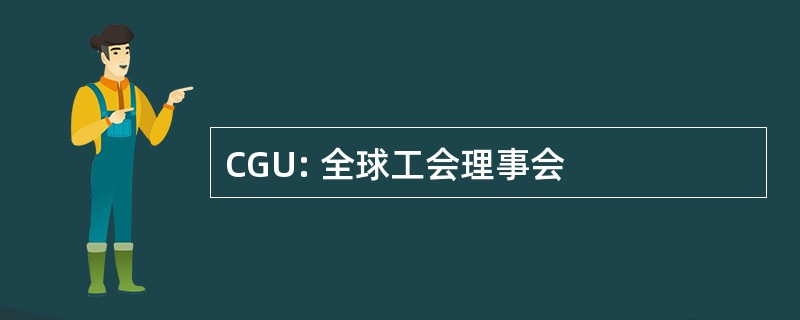 CGU: 全球工会理事会